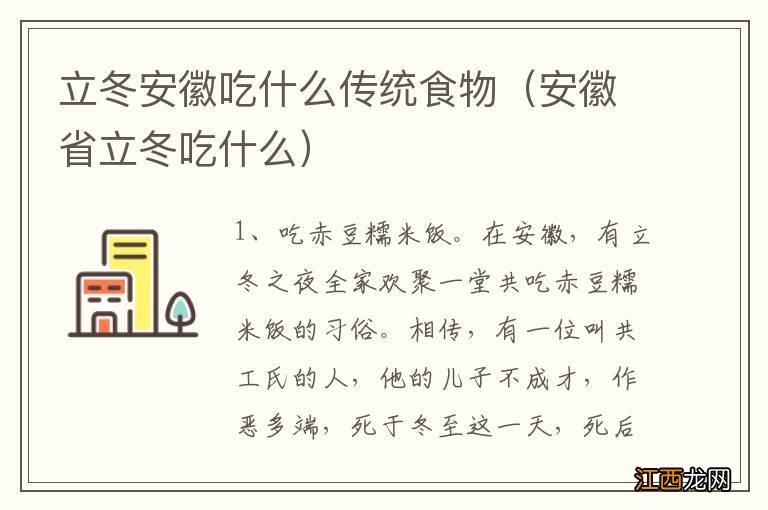 立冬安徽吃什么传统食物（安徽省立冬吃什么）

1、吃赤豆糯米饭。在安徽，有立冬之夜全家欢聚一堂共吃赤豆糯米饭的习俗。相传，有一位叫共工氏的人，他的儿子不成才，作恶多端，死于冬至这一天，死后

江西龙网